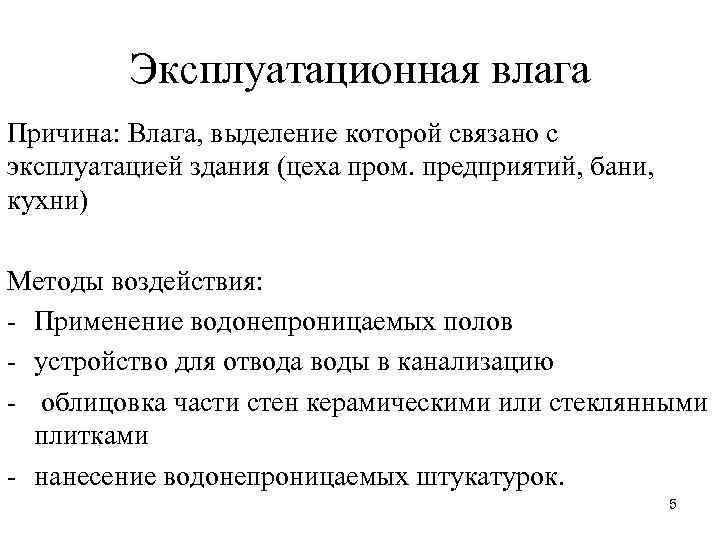 Эксплуатационная влага

Причина: Влага, выделение которой связано с эксплуатацией здания (цеха пром. предприятий, бани, кухни)

Методы воздействия:
- Применение водонепроницаемых полов
- устройство для отвода воды в канализацию
- облицовка части стен керамическими или стеклянными плитками
- нанесение водонепроницаемых штукатурок.

5